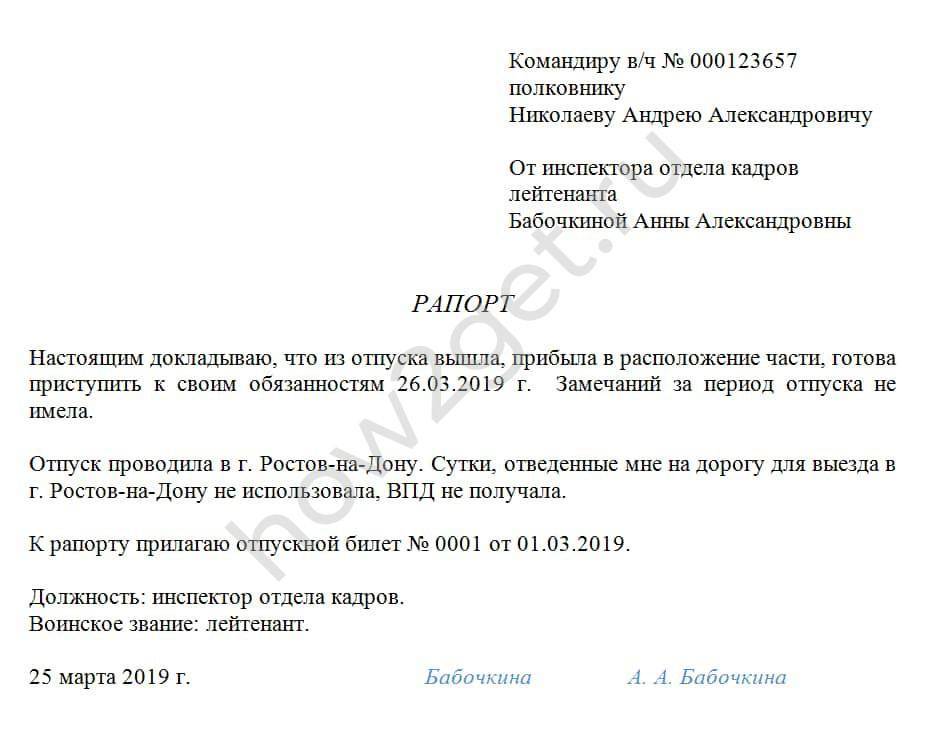 Командиру в/ч № 000123657
полковнику
Николаеву Андрею Александровичу

От инспектора отдела кадров
лейтенанта
Бабочкиной Анны Александровны

РАПОРТ

Настоящим докладываю, что из отпуска вышла, прибыла в расположение части, готова приступить к своим обязанностям 26.03.2019 г. Замечаний за период отпуска не имела.

Отпуск проводила в г. Ростов-на-Дону. Сутки, отведенные мне на дорогу для выезда в г. Ростов-на-Дону не использовала, ВПД не получала.

К рапорту прилагаю отпускной билет № 0001 от 01.03.2019.

Должность: инспектор отдела кадров.
Воинское звание: лейтенант.

25 марта 2019 г.    Бабочкина    А. А. Бабочкина

how2get.ru